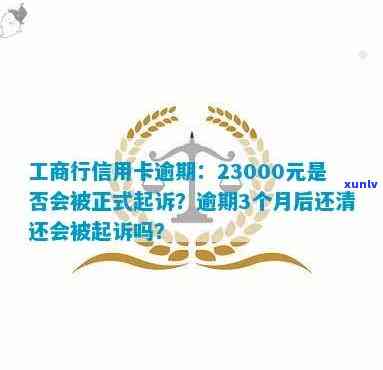 工商行信用卡逾期：23000元是否会被正式起诉？逾期3个月后还清还会被起诉吗？

xunlv